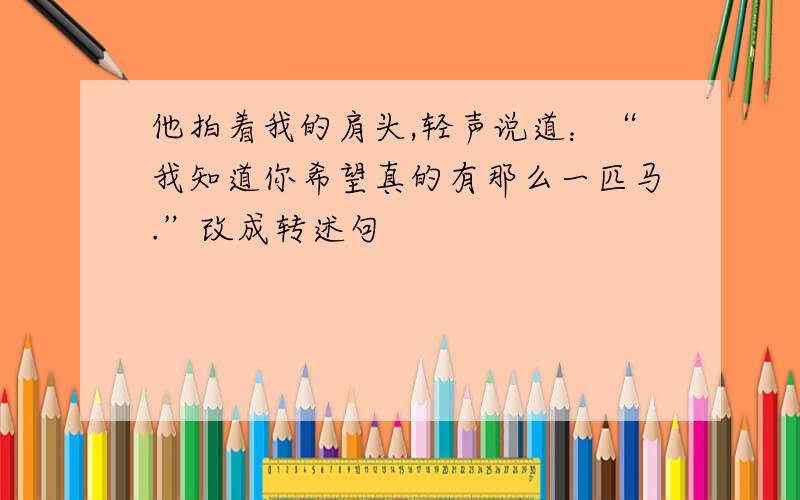 他拍着我的肩头,轻声说道：“我知道你希望真的有那么一匹马.”改成转述句